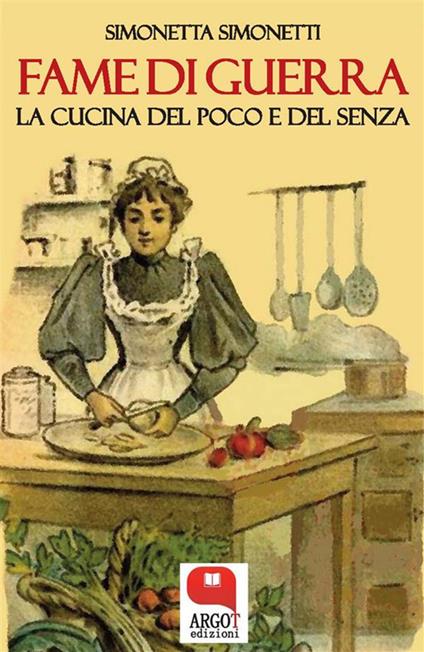 SIMONETTA SIMONETTI

FAME DI GUERRA

LA CUCINA DEL POCO E DEL SENZA

ARGOT
edizioni